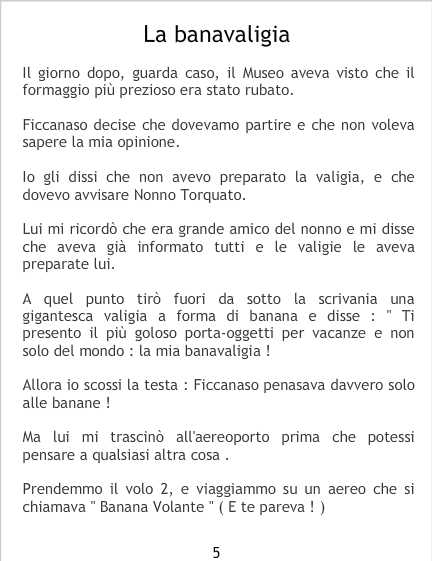 La banavaligia

Il giorno dopo, guarda caso, il Museo aveva visto che il formaggio più prezioso era stato rubato.

Ficcanaso decise che dovevamo partire e che non voleva sapere la mia opinione.

Io gli dissi che non avevo preparato la valigia, e che dovevo avvisare Nonno Torquato.

Lui mi ricordò che era grande amico del nonno e mi disse che aveva già informato tutti e le valigie le aveva preparate lui.

A quel punto tirò fuori da sotto la scrivania una gigantesca valigia a forma di banana e disse : " Ti presento il più goloso porta-oggetti per vacanze e non solo del mondo : la mia banavaligia !

Allora io scossi la testa : Ficcanaso penasava davvero solo alle banane !

Ma lui mi trascinò all'aereoporto prima che potessi pensare a qualsiasi altra cosa .

Prendemmo il volo 2, e viaggiammo su un aereo che si chiamava " Banana Volante " ( E te pareva ! )

5